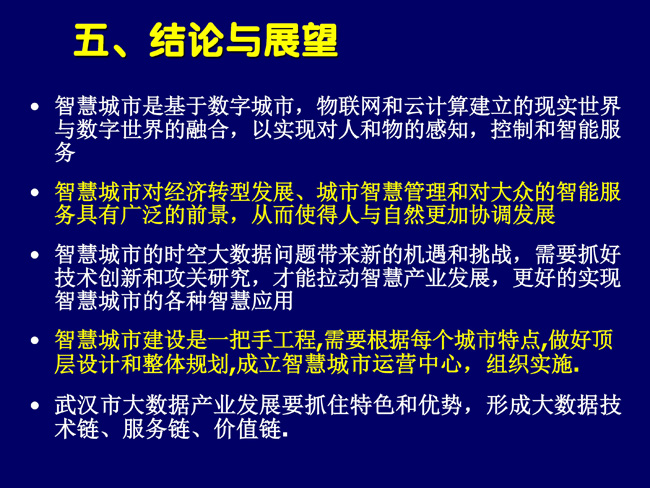 五、结论与展望

• 智慧城市是基于数字城市，物联网和云计算建立的现实世界与数字世界的融合，以实现对人和物的感知，控制和智能服务

• 智慧城市对经济转型发展、城市智慧管理和对大众的智能服务具有广泛的前景，从而使得人与自然更加协调发展

• 智慧城市的时空大数据问题带来新的机遇和挑战，需要抓好技术创新和攻关研究，才能拉动智慧产业发展，更好的实现智慧城市的各种智慧应用

• 智慧城市建设是一把手工程,需要根据每个城市特点,做好顶层设计和整体规划,成立智慧城市运营中心，组织实施.

• 武汉市大数据产业发展要抓住特色和优势，形成大数据技术链、服务链、价值链.